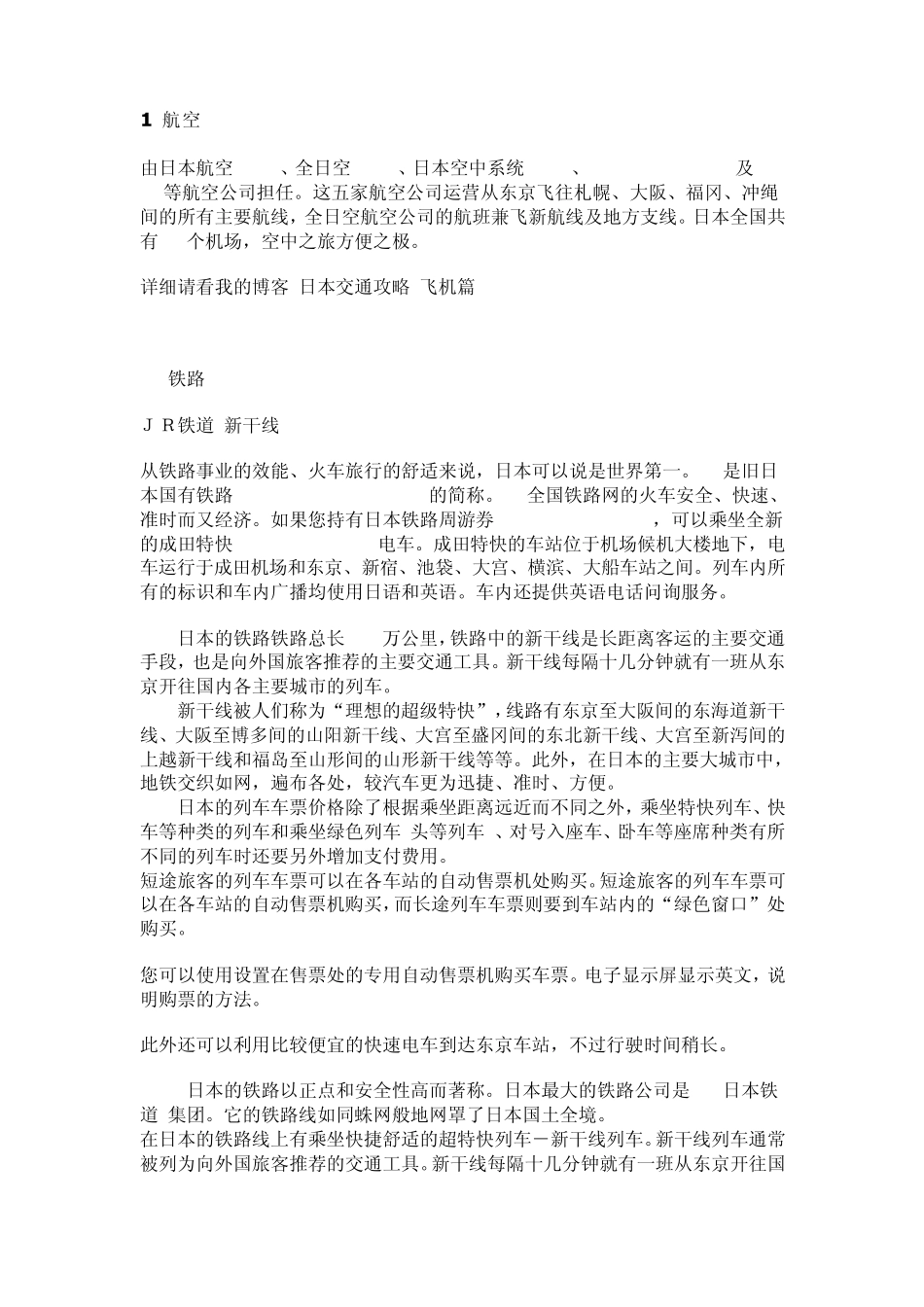 1 航空

由日本航空 、全日空 、日本空中系统 、 及 等航空公司担任。这五家航空公司运营从东京飞往札幌、大阪、福冈、冲绳间的所有主要航线，全日空航空公司的航班兼飞新航线及地方支线。日本全国共有 个机场，空中之旅方便之极。

详细请看我的博客 日本交通攻略 飞机篇

铁路

ＪＲ铁道 新干线

从铁路事业的效能、火车旅行的舒适来说，日本可以说是世界第一。 是旧日本国有铁路 的简称。 全国铁路网的火车安全、快速、准时而又经济。如果您持有日本铁路周游券 ，可以乘坐全新的成田特快 电车。成田特快的车站位于机场候机大楼地下，电车运行于成田机场和东京、新宿、池袋、大宫、横滨、大船车站之间。列车内所有的标识和车内广播均使用日语和英语。车内还提供英语电话问询服务。

日本的铁路铁路总长 万公里，铁路中的新干线是长距离客运的主要交通手段，也是向外国旅客推荐的主要交通工具。新干线每隔十几分钟就有一班从东京开往国内各主要城市的列车。

新干线被人们称为“理想的超级特快”，线路有东京至大阪间的东海道新干线、大阪至博多间的山阳新干线、大宫至盛冈间的东北新干线、大宫至新泻间的上越新干线和福岛至山形间的山形新干线等等。此外，在日本的主要大城市中，地铁交织如网，遍布各处，较汽车更为迅捷、准时、方便。

日本的列车车票价格除了根据乘坐距离远近而不同之外，乘坐特快列车、快车等种类的列车和乘坐绿色列车 头等列车 、对号入座车、卧车等座席种类有所不同的列车时还要另外增加支付费用。

短途旅客的列车车票可以在各车站的自动售票机处购买。短途旅客的列车车票可以在各车站的自动售票机购买，而长途列车车票则要到车站内的“绿色窗口”处购买。

您可以使用设置在售票处的专用自动售票机购买车票。电子显示屏显示英文，说明购票的方法。

此外还可以利用比较便宜的快速电车到达东京车站，不过行驶时间稍长。

日本的铁路以正点和安全性高而著称。日本最大的铁路公司是 日本铁道 集团。它的铁路线如同蛛网般地网罩了日本国土全境。

在日本的铁路线上有乘坐快捷舒适的超特快列车－新干线列车。新干线列车通常被列为向外国旅客推荐的交通工具。新干线每隔十几分钟就有一班从东京开往国